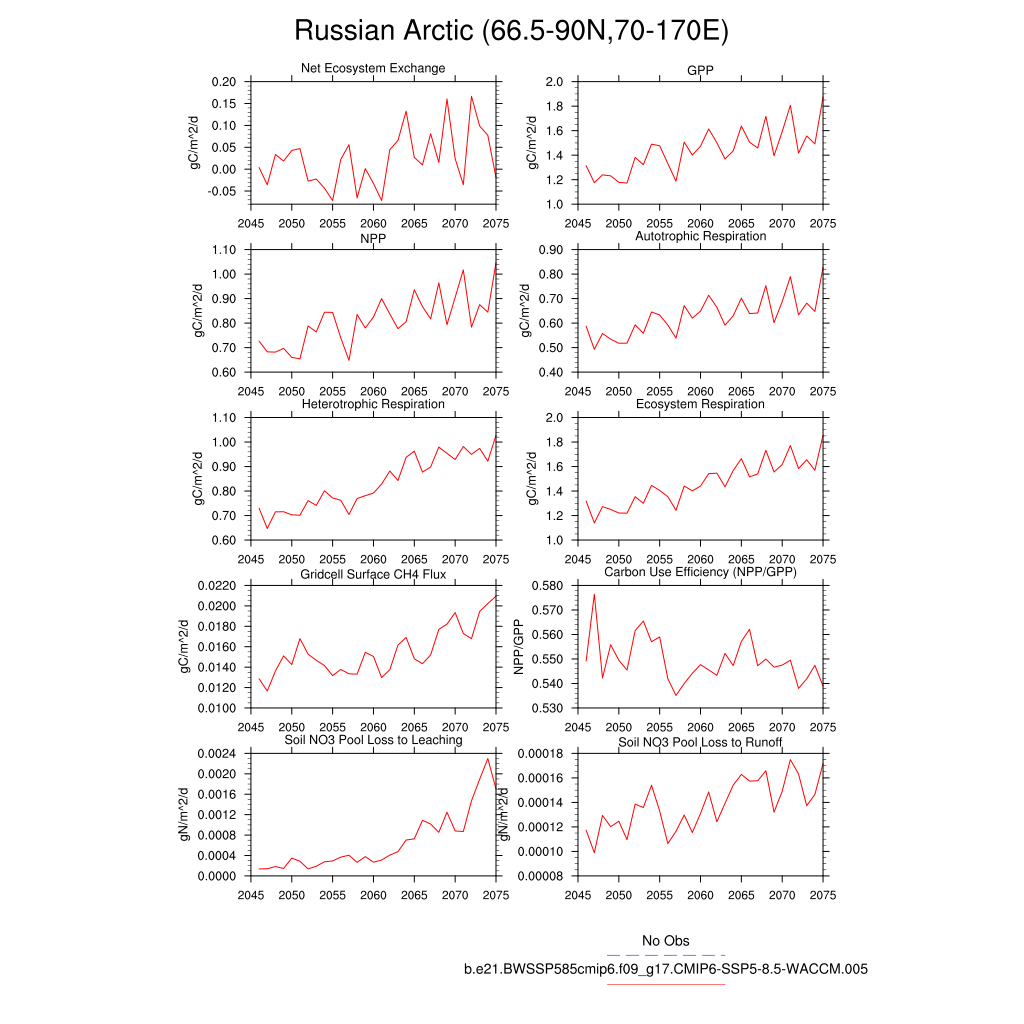 Russian Arctic (66.5-90N,70-170E)

Net Ecosystem Exchange
gC/m^2/d
0.20
0.15
0.10
0.05
0.00
-0.05
2045 2050 2055 2060 2065 2070 2075

GPP
gC/m^2/d
2.0
1.8
1.6
1.4
1.2
1.0
2045 2050 2055 2060 2065 2070 2075

NPP
gC/m^2/d
1.10
1.00
0.90
0.80
0.70
0.60
2045 2050 2055 2060 2065 2070 2075

Autotrophic Respiration
gC/m^2/d
0.90
0.80
0.70
0.60
0.50
0.40
2045 2050 2055 2060 2065 2070 2075

Heterotrophic Respiration
gC/m^2/d
1.10
1.00
0.90
0.80
0.70
0.60
2045 2050 2055 2060 2065 2070 2075

Ecosystem Respiration
gC/m^2/d
2.0
1.8
1.6
1.4
1.2
1.0
2045 2050 2055 2060 2065 2070 2075

Gridcell Surface CH4 Flux
gC/m^2/d
0.0220
0.0200
0.0180
0.0160
0.0140
0.0120
0.0100
2045 2050 2055 2060 2065 2070 2075

Carbon Use Efficiency (NPP/GPP)
NPP/GPP
0.580
0.570
0.560
0.550
0.540
0.530
2045 2050 2055 2060 2065 2070 2075

Soil NO3 Pool Loss to Leaching
gN/m^2/d
0.0024
0.0020
0.0016
0.0012
0.0008
0.0004
0.0000
2045 2050 2055 2060 2065 2070 2075

Soil NO3 Pool Loss to Runoff
gN/m^2/d
0.00018
0.00016
0.00014
0.00012
0.00010
0.00008
2045 2050 2055 2060 2065 2070 2075

No Obs
b.e21.BWSSP585cmip6.f09_g17.CMIP6-SSP5-8.5-WACCM.005